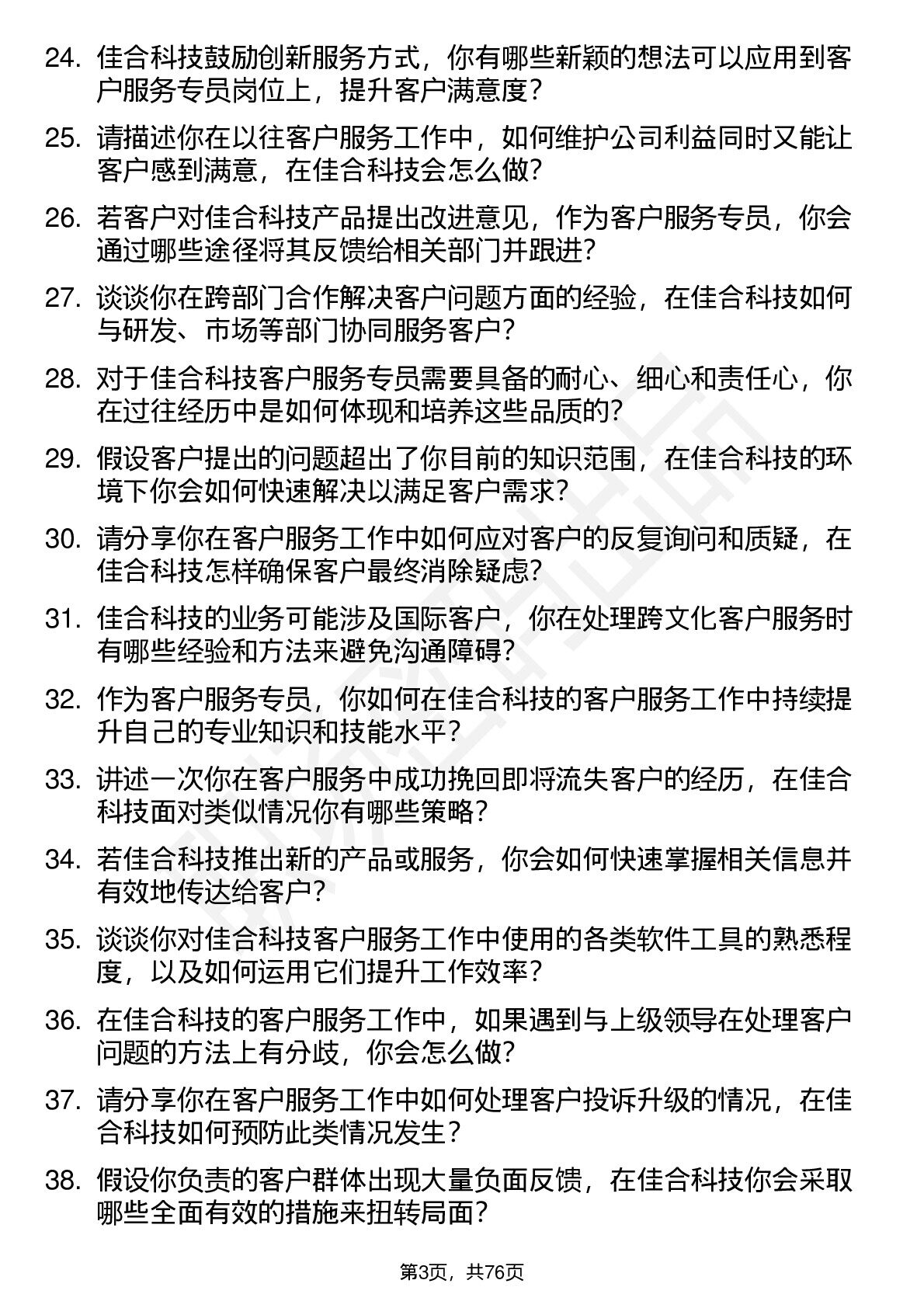 24. 佳合科技鼓励创新服务方式，你有哪些新颖的想法可以应用到客户服务专员岗位上，提升客户满意度？

25. 请描述你在以往客户服务工作中，如何维护公司利益同时又能让客户感到满意，在佳合科技会怎么做？

26. 若客户对佳合科技产品提出改进意见，作为客户服务专员，你会通过哪些途径将其反馈给相关部门并跟进？

27. 谈谈你在跨部门合作解决客户问题方面的经验，在佳合科技如何与研发、市场等部门协同服务客户？

28. 对于佳合科技客户服务专员需要具备的耐心、细心和责任心，你在过往经历中是如何体现和培养这些品质的？

29. 假设客户提出的问题超出了你目前的知识范围，在佳合科技的环境下你会如何快速解决以满足客户需求？

30. 请分享你在客户服务工作中如何应对客户的反复询问和质疑，在佳合科技怎样确保客户最终消除疑虑？

31. 佳合科技的业务可能涉及国际客户，你在处理跨文化客户服务时有哪些经验和方法来避免沟通障碍？

32. 作为客户服务专员，你如何在佳合科技的客户服务工作中持续提升自己的专业知识和技能水平？

33. 讲述一次你在客户服务中成功挽回即将流失客户的经历，在佳合科技面对类似情况你有哪些策略？

34. 若佳合科技推出新的产品或服务，你会如何快速掌握相关信息并有效地传达给客户？

35. 谈谈你对佳合科技客户服务工作中使用的各类软件工具的熟悉程度，以及如何运用它们提升工作效率？

36. 在佳合科技的客户服务工作中，如果遇到与上级领导在处理客户问题的方法上有分歧，你会怎么做？

37. 请分享你在客户服务工作中如何处理客户投诉升级的情况，在佳合科技如何预防此类情况发生？

38. 假设你负责的客户群体出现大量负面反馈，在佳合科技你会采取哪些全面有效的措施来扭转局面？

第3页，共76页